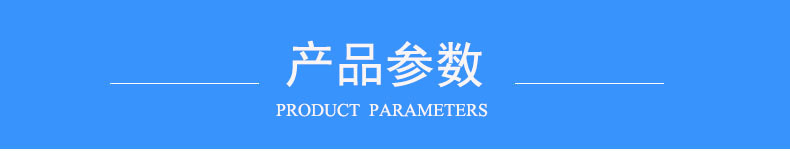 产品参数

PRODUCT PARAMETERS